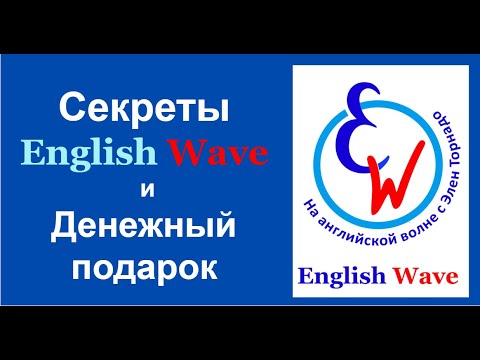 Секреты English Wave и Денежный подарок

EW

На английской волне с Элен Торнадо

English Wave